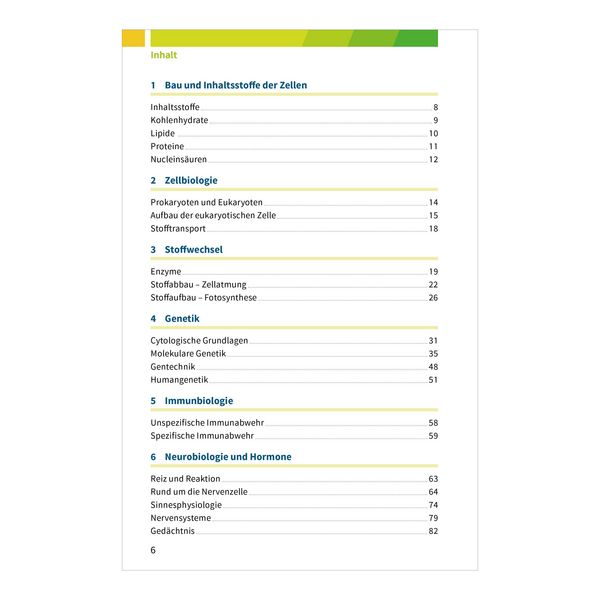 Inhalt

1 Bau und Inhaltsstoffe der Zellen

Inhaltsstoffe 8
Kohlenhydrate 9
Lipide 10
Proteine 11
Nucleinsäuren 12

2 Zellbiologie

Prokaryoten und Eukaryoten 14
Aufbau der eukaryotischen Zelle 15
Stofftransport 18

3 Stoffwechsel

Enzyme 19
Stoffabbau – Zellatmung 22
Stoffaufbau – Fotosynthese 26

4 Genetik

Cytologische Grundlagen 31
Molekulare Genetik 35
Gentechnik 48
Humangenetik 51

5 Immunbiologie

Unspezifische Immunabwehr 58
Spezifische Immunabwehr 59

6 Neurobiologie und Hormone

Reiz und Reaktion 63
Rund um die Nervenzelle 64
Sinnesphysiologie 74
Nervensysteme 79
Gedächtnis 82

6